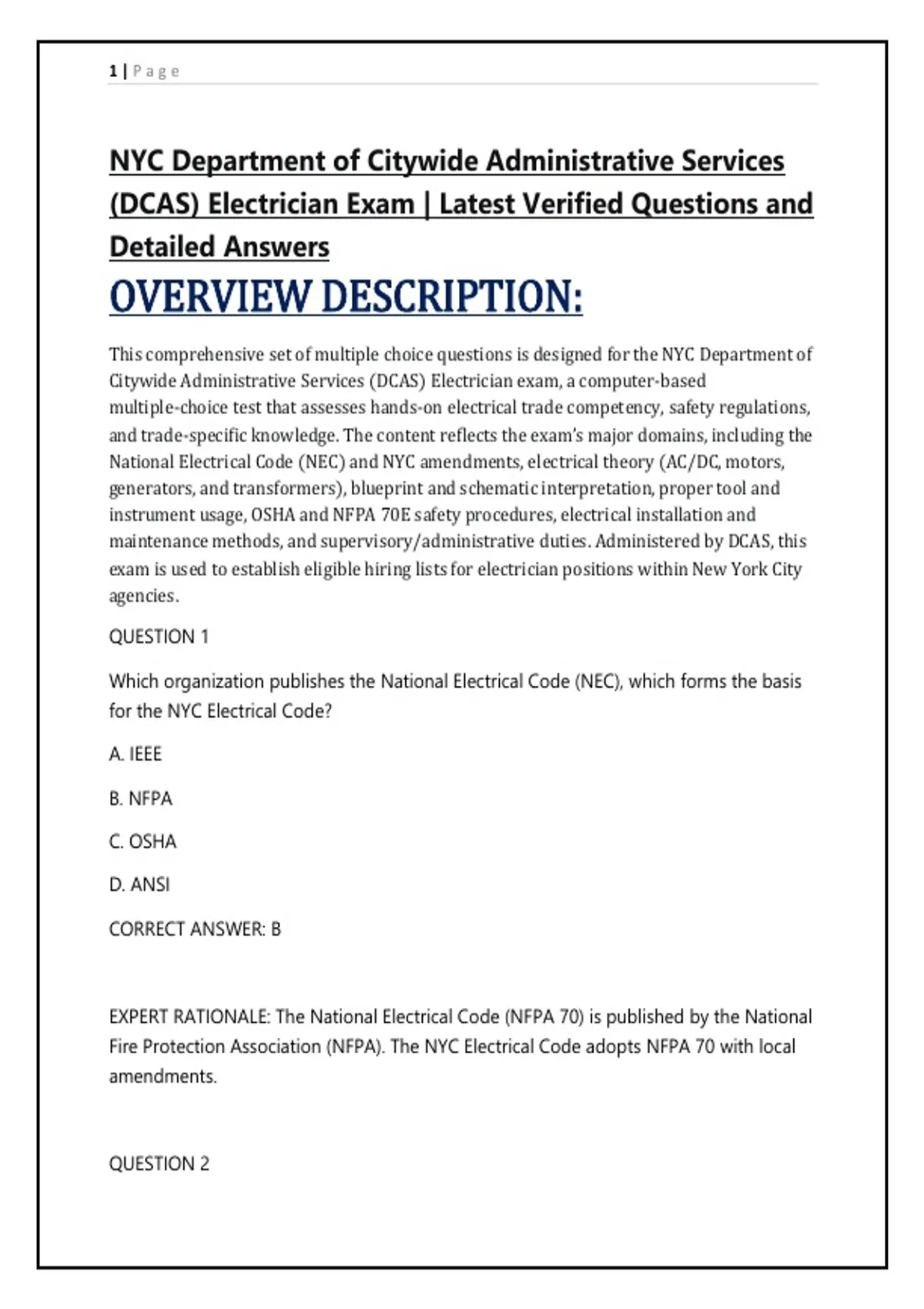 1 | Page

NYC Department of Citywide Administrative Services (DCAS) Electrician Exam | Latest Verified Questions and Detailed Answers

OVERVIEW DESCRIPTION:

This comprehensive set of multiple choice questions is designed for the NYC Department of Citywide Administrative Services (DCAS) Electrician exam, a computer-based multiple-choice test that assesses hands-on electrical trade competency, safety regulations, and trade-specific knowledge. The content reflects the exam's major domains, including the National Electrical Code (NEC) and NYC amendments, electrical theory (AC/DC, motors, generators, and transformers), blueprint and schematic interpretation, proper tool and instrument usage, OSHA and NFPA 70E safety procedures, electrical installation and maintenance methods, and supervisory/administrative duties. Administered by DCAS, this exam is used to establish eligible hiring lists for electrician positions within New York City agencies.

QUESTION 1

Which organization publishes the National Electrical Code (NEC), which forms the basis for the NYC Electrical Code?

A. IEEE

B. NFPA

C. OSHA

D. ANSI

CORRECT ANSWER: B

EXPERT RATIONALE: The National Electrical Code (NFPA 70) is published by the National Fire Protection Association (NFPA). The NYC Electrical Code adopts NFPA 70 with local amendments.

QUESTION 2